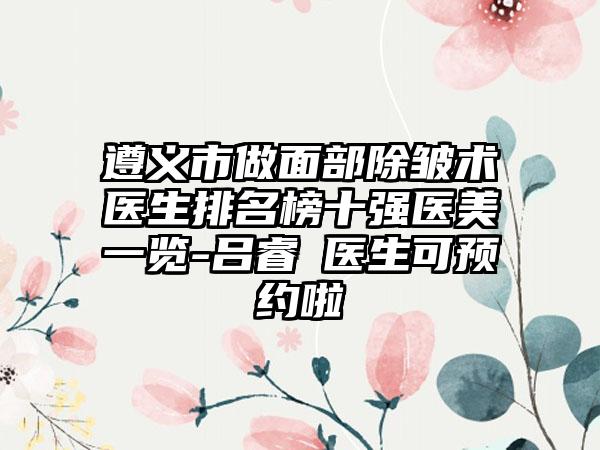 遵义市做面部除皱术医生排名榜十强医美一览-吕睿 医生可预约啦